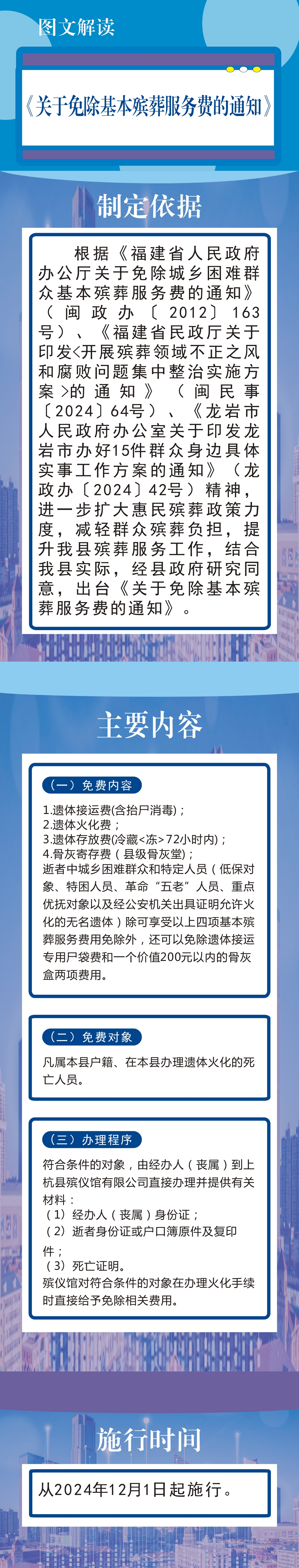 图文解读

《关于免除基本殡葬服务费的通知》

制定依据

根据《福建省人民政府办公厅关于免除城乡困难群众基本殡葬服务费的通知》(闽政办〔2012〕163号)、《福建省民政厅关于印发<开展殡葬领域不正之风和腐败问题集中整治实施方案>的通知》(闽民事〔2024〕64号)、《龙岩市人民政府办公室关于印发龙岩市办好15件群众身边具体实事工作方案的通知》(龙政办〔2024〕42号)精神,进一步扩大惠民殡葬政策力度,减轻群众殡葬负担,提升我县殡葬服务工作,结合我县实际,经县政府研究同意,出台《关于免除基本殡葬服务费的通知》。

主要内容

(一)免费内容

1.遗体接运费(含抬尸消毒);
2.遗体火化费;
3.遗体存放费(冷藏<冻>72小时内);
4.骨灰寄存费(县级骨灰堂);
逝者中城乡困难群众和特定人员(低保对象、特困人员、革命“五老”人员、重点优抚对象以及经公安机关出具证明允许火化的无名遗体)除可享受以上四项基本殡葬服务费用免除外,还可以免除遗体接运专用尸袋费和一个价值200元以内的骨灰盒两项费用。

(二)免费对象

凡属本县户籍、在本县办理遗体火化的死亡人员。

(三)办理程序

符合条件的对象,由经办人(丧属)到上杭县殡仪馆有限公司直接办理并提供有关材料:
(1)经办人(丧属)身份证;
(2)逝者身份证或户口簿原件及复印件;
(3)死亡证明。
殡仪馆对符合条件的对象在办理火化手续时直接给予免除相关费用。

施行时间

从2024年12月1日起施行。